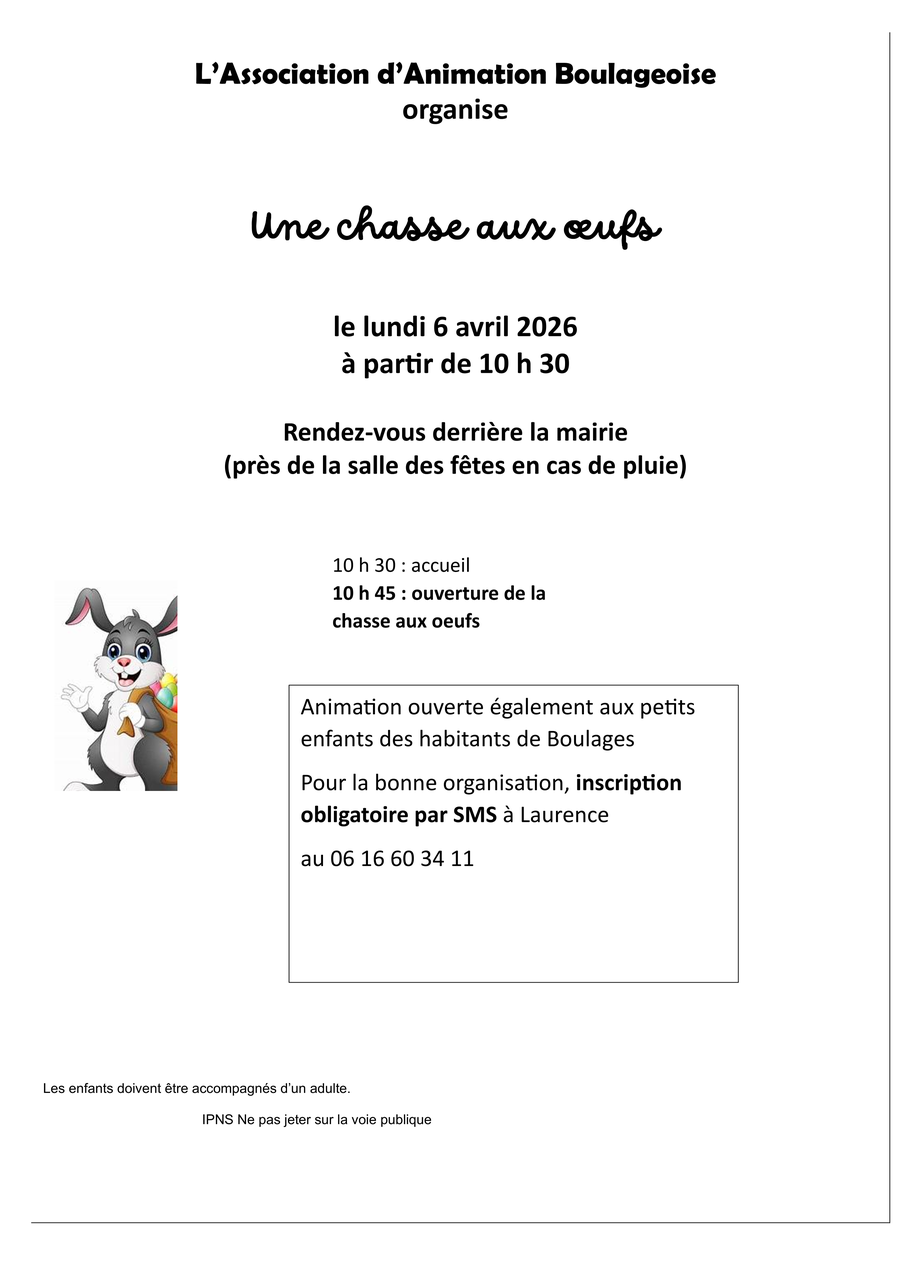 L’Association d’Animation Boulageoise
organise

Une chasse aux œufs

le lundi 6 avril 2026
à partir de 10 h 30

Rendez-vous derrière la mairie
(près de la salle des fêtes en cas de pluie)

10 h 30 : accueil
10 h 45 : ouverture de la chasse aux oeufs

Animation ouverte également aux petits enfants des habitants de Boulages

Pour la bonne organisation, inscription obligatoire par SMS à Laurence

au 06 16 60 34 11

Les enfants doivent être accompagnés d’un adulte.

IPNS Ne pas jeter sur la voie publique